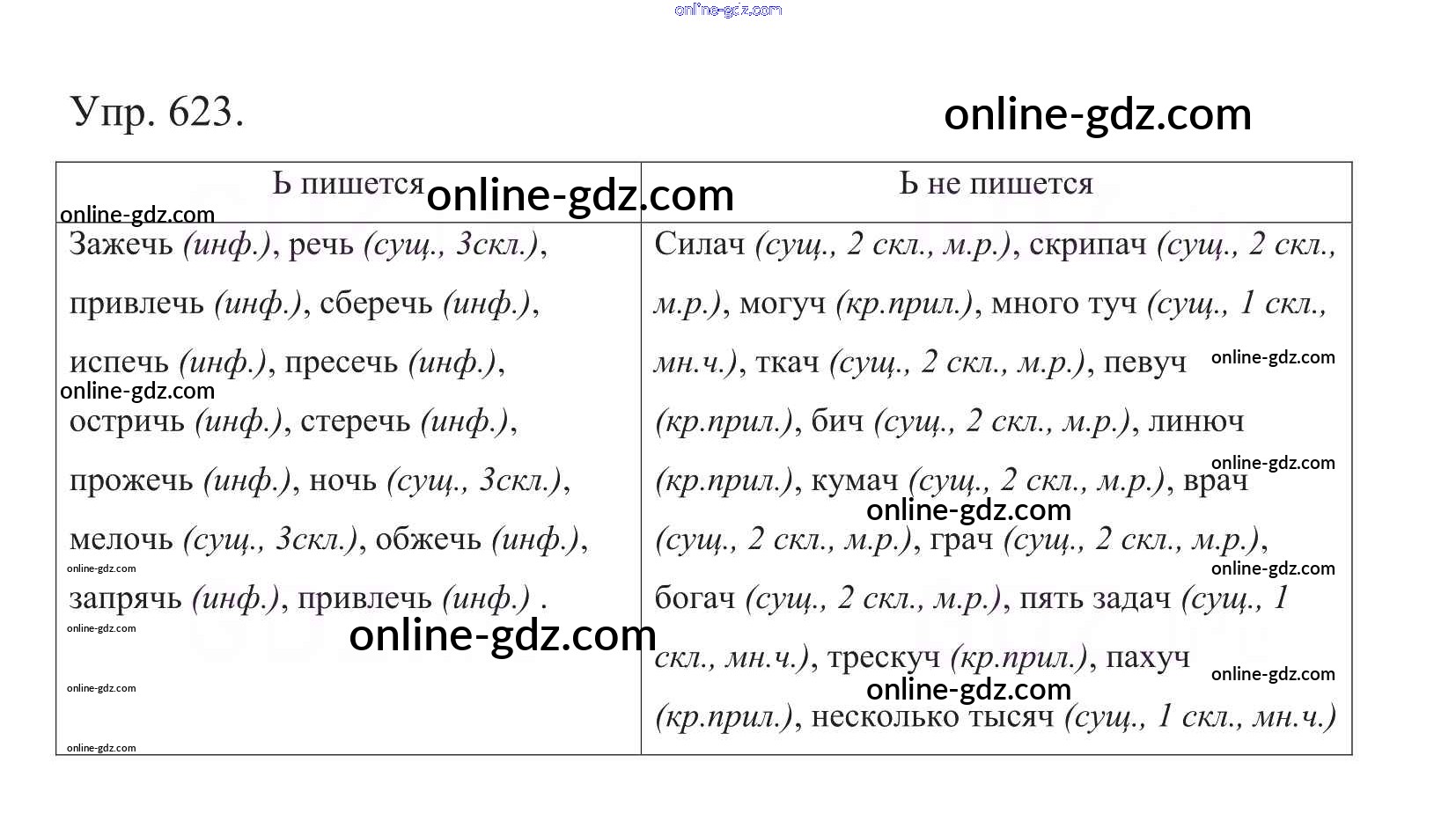 Упр. 623.

| Ь пишется | Ь не пишется |
|---|---|
| Зажечь (инф.), речь (сущ., 3скл.), привлечь (инф.), сберечь (инф.), испечь (инф.), пресечь (инф.), остричь (инф.), стеречь (инф.), прожечь (инф.), ночь (сущ., 3скл.), мелочь (сущ., 3скл.), обжечь (инф.), запрячь (инф.), привлечь (инф.) . | Силач (сущ., 2 скл., м.р.), скрипач (сущ., 2 скл., м.р.), могуч (кр.прил.), много туч (сущ., 1 скл., мн.ч.), ткач (сущ., 2 скл., м.р.), певуч (кр.прил.), бич (сущ., 2 скл., м.р.), линюч (кр.прил.), кумач (сущ., 2 скл., м.р.), врач (сущ., 2 скл., м.р.), грач (сущ., 2 скл., м.р.), богач (сущ., 2 скл., м.р.), пять задач (сущ., 1 скл., мн.ч.), трескуч (кр.прил.), пахуч (кр.прил.), несколько тысяч (сущ., 1 скл., мн.ч.) |

online-gdz.com